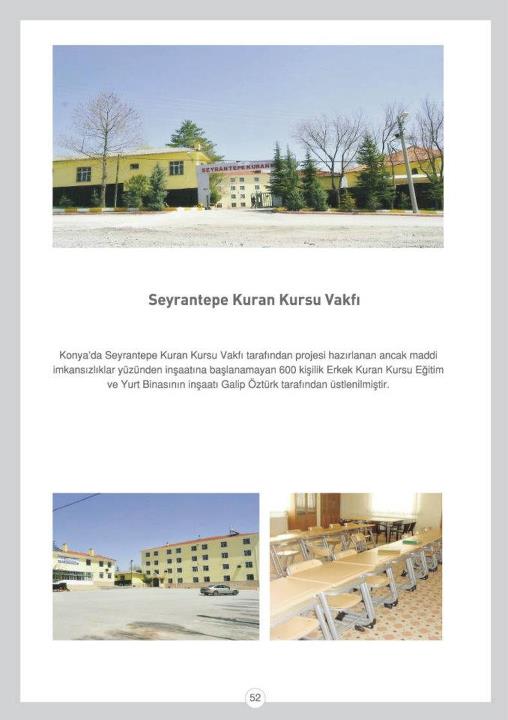 SEYRANTEPE KURAN

Seyrantepe Kuran Kursu Vakfı

Konya'da Seyrantepe Kuran Kursu Vakfı tarafından projesi hazırlanan ancak maddi imkansızlıklar yüzünden inşaatına başlanamayan 600 kişilik Erkek Kuran Kursu Eğitim ve Yurt Binasının inşaatı Galip Öztürk tarafından üstlenilmiştir.

52